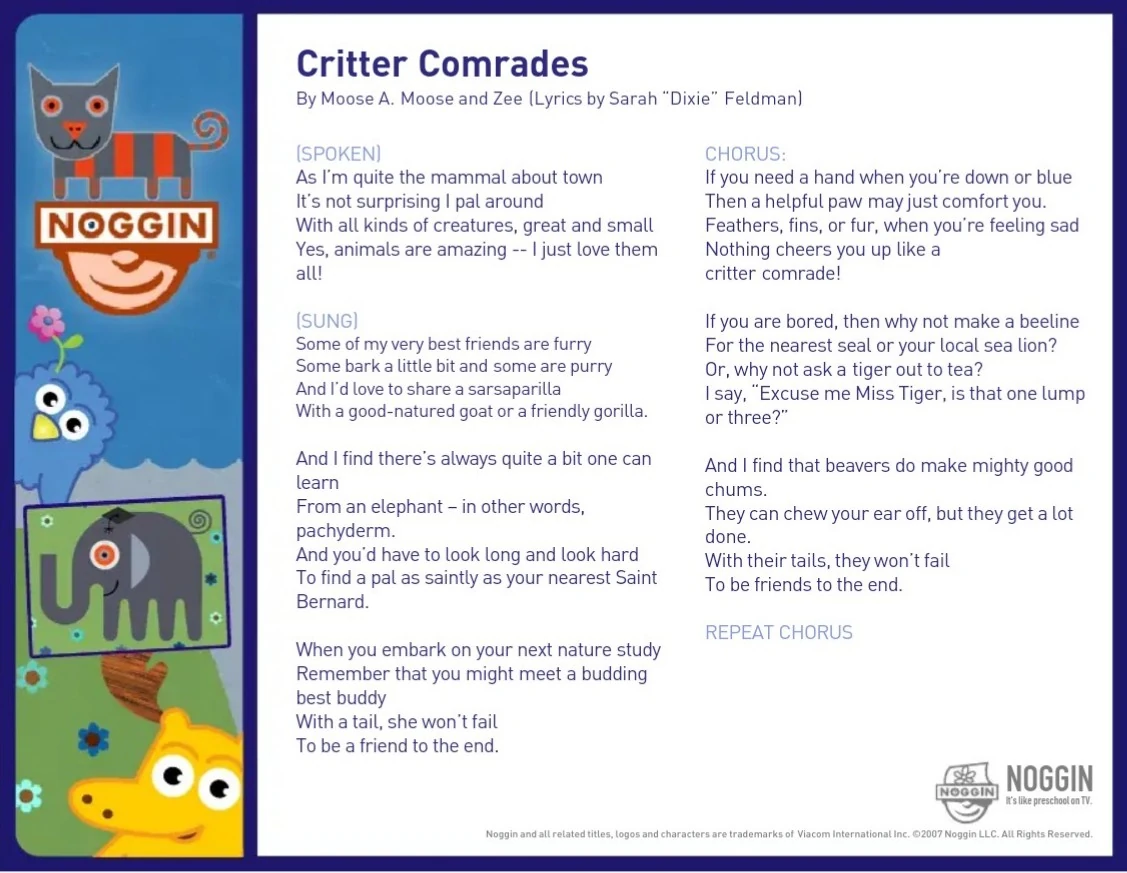 NOGGIN

Critter Comrades
By Moose A. Moose and Zee (Lyrics by Sarah "Dixie" Feldman)

(SPOKEN)
As I'm quite the mammal about town
It's not surprising I pal around
With all kinds of creatures, great and small
Yes, animals are amazing -- I just love them all!

(SUNG)
Some of my very best friends are furry
Some bark a little bit and some are purry
And I'd love to share a sarsaparilla
With a good-natured goat or a friendly gorilla.

And I find there's always quite a bit one can learn
From an elephant – in other words, pachyderm.
And you'd have to look long and look hard
To find a pal as saintly as your nearest Saint Bernard.

When you embark on your next nature study
Remember that you might meet a budding best buddy
With a tail, she won't fail
To be a friend to the end.

CHORUS:
If you need a hand when you're down or blue
Then a helpful paw may just comfort you.
Feathers, fins, or fur, when you're feeling sad
Nothing cheers you up like a
critter comrade!

If you are bored, then why not make a beeline
For the nearest seal or your local sea lion?
Or, why not ask a tiger out to tea?
I say, "Excuse me Miss Tiger, is that one lump or three?"

And I find that beavers do make mighty good chums.
They can chew your ear off, but they get a lot done.
With their tails, they won't fail
To be friends to the end.

REPEAT CHORUS

NOGGIN NOGGIN It's like preschool on TV.

Noggin and all related titles, logos and characters are trademarks of Viacom International Inc. ©2007 Noggin LLC. All Rights Reserved.